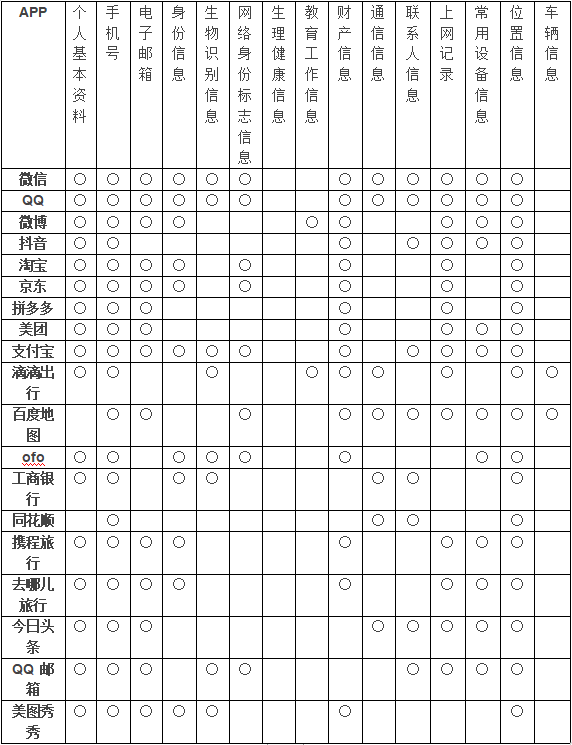 | APP | 个人基本资料 | 手机号 | 电子邮箱 | 身份信息 | 生物识别信息 | 网络身份标志信息 | 生理健康信息 | 教育工作信息 | 财产信息 | 通信信息 | 联系人信息 | 上网记录 | 常用设备信息 | 位置信息 | 车辆信息 |
|---|---|---|---|---|---|---|---|---|---|---|---|---|---|---|---|
| 微信 | ○ | ○ | ○ | ○ | ○ | ○ | | | ○ | ○ | ○ | ○ | ○ | ○ | |
| QQ | ○ | ○ | ○ | ○ | ○ | ○ | | | ○ | ○ | ○ | ○ | ○ | ○ | |
| 微博 | ○ | ○ | ○ | ○ | | | | ○ | ○ | | | ○ | ○ | ○ | |
| 抖音 | ○ | ○ | | | | | | | ○ | | ○ | ○ | ○ | ○ | |
| 淘宝 | ○ | ○ | ○ | ○ | | ○ | | | ○ | | | ○ | | ○ | |
| 京东 | ○ | ○ | ○ | ○ | | ○ | | | ○ | | | ○ | | ○ | |
| 拼多多 | ○ | ○ | ○ | | | | | | ○ | | | ○ | | ○ | |
| 美团 | ○ | ○ | ○ | | | | | | ○ | | | ○ | ○ | ○ | |
| 支付宝 | ○ | ○ | ○ | ○ | ○ | ○ | | | ○ | | ○ | ○ | ○ | ○ | |
| 滴滴出行 | ○ | ○ | | | ○ | | | ○ | ○ | ○ | | ○ | | ○ | ○ |
| 百度地图 | | ○ | ○ | | | ○ | | | ○ | ○ | ○ | ○ | ○ | ○ | ○ |
| ofo | ○ | ○ | | ○ | ○ | ○ | | | ○ | | | | ○ | ○ | |
| 工商银行 | ○ | ○ | | ○ | ○ | | | | | ○ | ○ | | | ○ | |
| 同花顺 | | ○ | | | | | | | | ○ | ○ | | | ○ | |
| 携程旅行 | ○ | ○ | ○ | ○ | | | | | ○ | | | ○ | ○ | ○ | |
| 去哪儿旅行 | ○ | ○ | ○ | ○ | | | | | ○ | | | ○ | ○ | ○ | |
| 今日头条 | ○ | ○ | ○ | | | | | | | ○ | ○ | ○ | ○ | ○ | |
| QQ 邮箱 | ○ | ○ | ○ | | ○ | ○ | | | | | ○ | ○ | ○ | ○ | |
| 美图秀秀 | ○ | ○ | ○ | ○ | ○ | | | | ○ | | | | | ○ | |